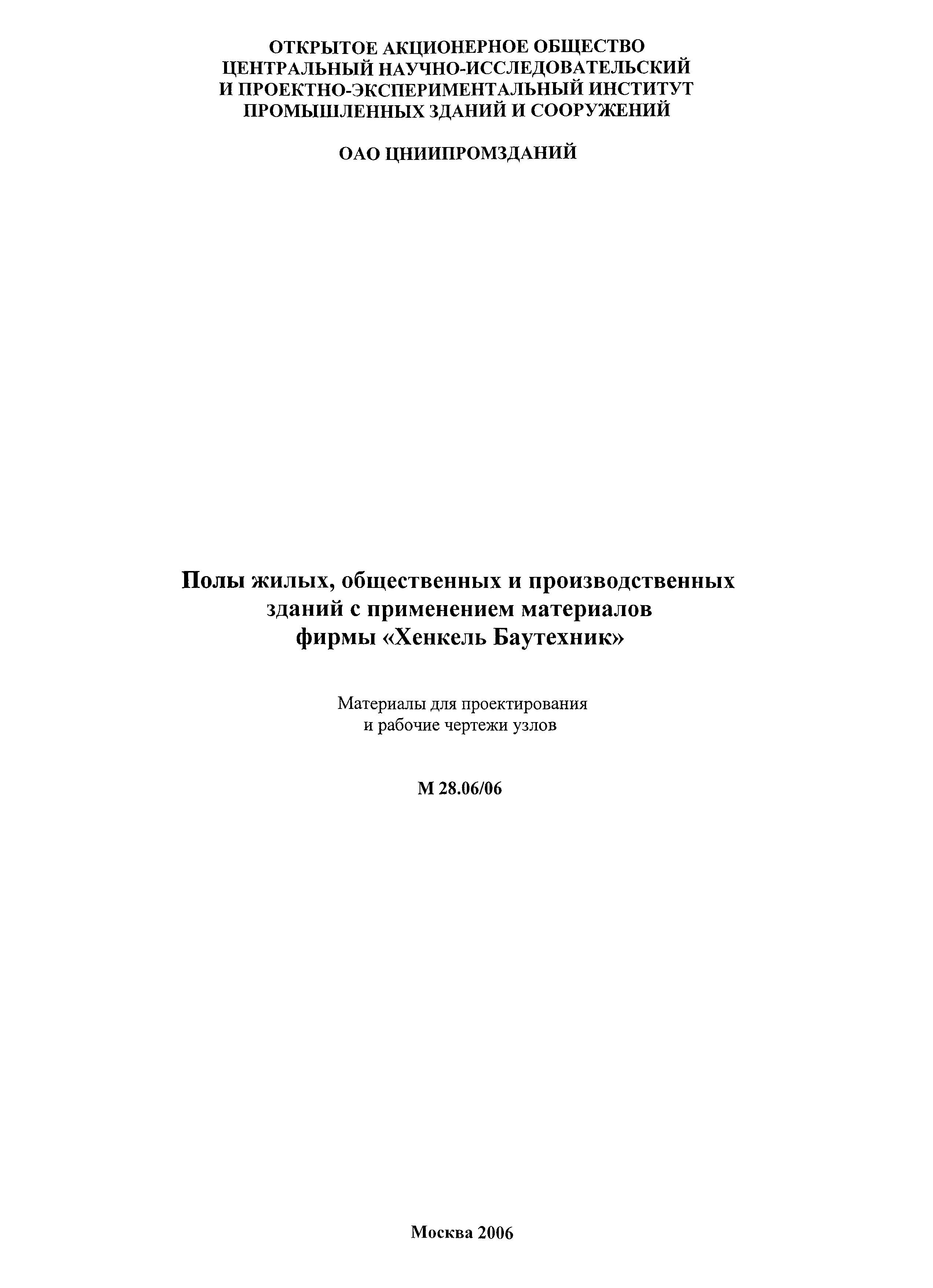 ОТКРЫТОЕ АКЦИОНЕРНОЕ ОБЩЕСТВО
ЦЕНТРАЛЬНЫЙ НАУЧНО-ИССЛЕДОВАТЕЛЬСКИЙ
И ПРОЕКТНО-ЭКСПЕРИМЕНТАЛЬНЫЙ ИНСТИТУТ
ПРОМЫШЛЕННЫХ ЗДАНИЙ И СООРУЖЕНИЙ

ОАО ЦНИИПРОМЗДАНИЙ

Полы жилых, общественных и производственных
зданий с применением материалов
фирмы «Хенкель Баутехник»

Материалы для проектирования
и рабочие чертежи узлов

М 28.06/06

Москва 2006